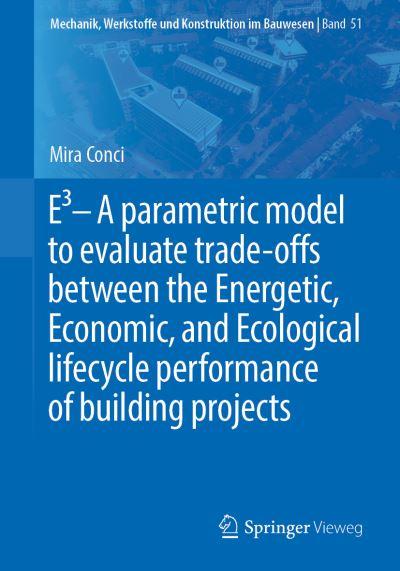 Mechanik, Werkstoffe und Konstruktion im Bauwesen | Band 51

Mira Conci

$E^3$– A parametric model to evaluate trade-offs between the Energetic, Economic, and Ecological lifecycle performance of building projects

Springer Vieweg